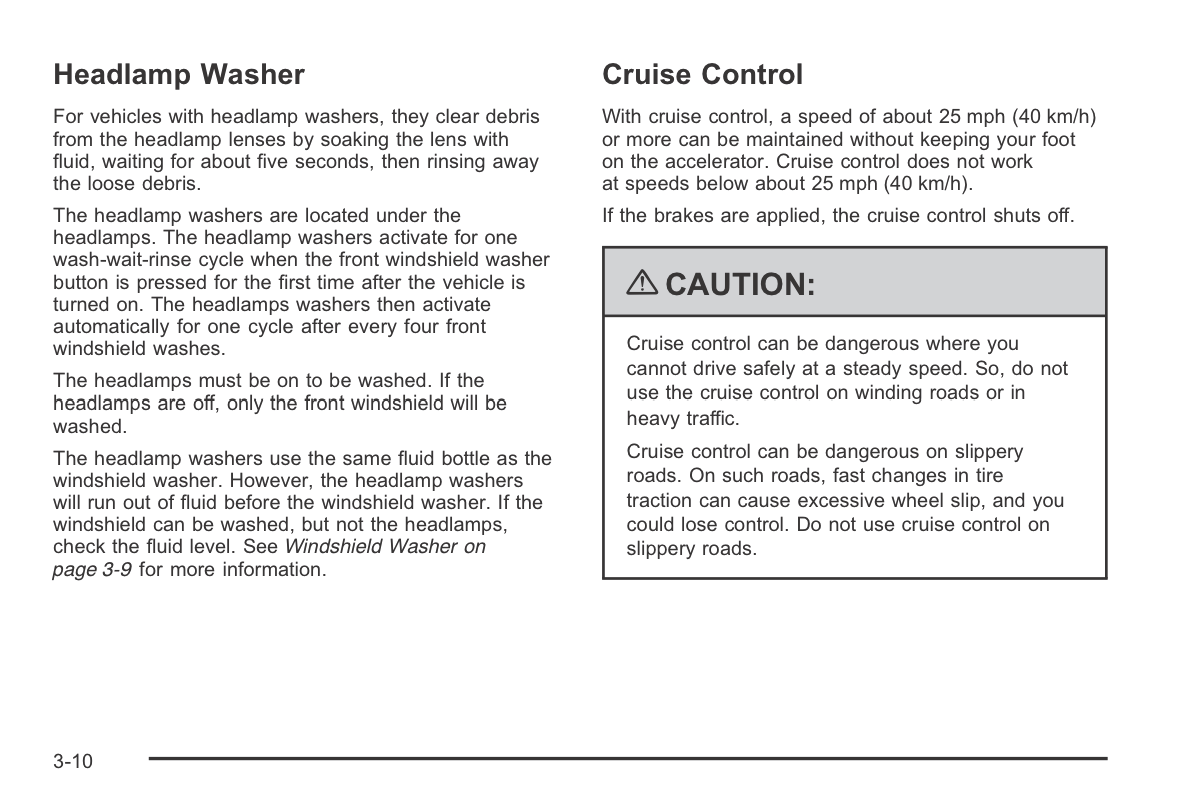 Headlamp Washer

For vehicles with headlamp washers, they clear debris from the headlamp lenses by soaking the lens with fluid, waiting for about five seconds, then rinsing away the loose debris.

The headlamp washers are located under the headlamps. The headlamp washers activate for one wash-wait-rinse cycle when the front windshield washer button is pressed for the first time after the vehicle is turned on. The headlamps washers then activate automatically for one cycle after every four front windshield washes.

The headlamps must be on to be washed. If the headlamps are off, only the front windshield will be washed.

The headlamp washers use the same fluid bottle as the windshield washer. However, the headlamp washers will run out of fluid before the windshield washer. If the windshield can be washed, but not the headlamps, check the fluid level. See Windshield Washer on page 3-9 for more information.

Cruise Control

With cruise control, a speed of about 25 mph (40 km/h) or more can be maintained without keeping your foot on the accelerator. Cruise control does not work at speeds below about 25 mph (40 km/h).

If the brakes are applied, the cruise control shuts off.

CAUTION:

Cruise control can be dangerous where you cannot drive safely at a steady speed. So, do not use the cruise control on winding roads or in heavy traffic.

Cruise control can be dangerous on slippery roads. On such roads, fast changes in tire traction can cause excessive wheel slip, and you could lose control. Do not use cruise control on slippery roads.

3-10